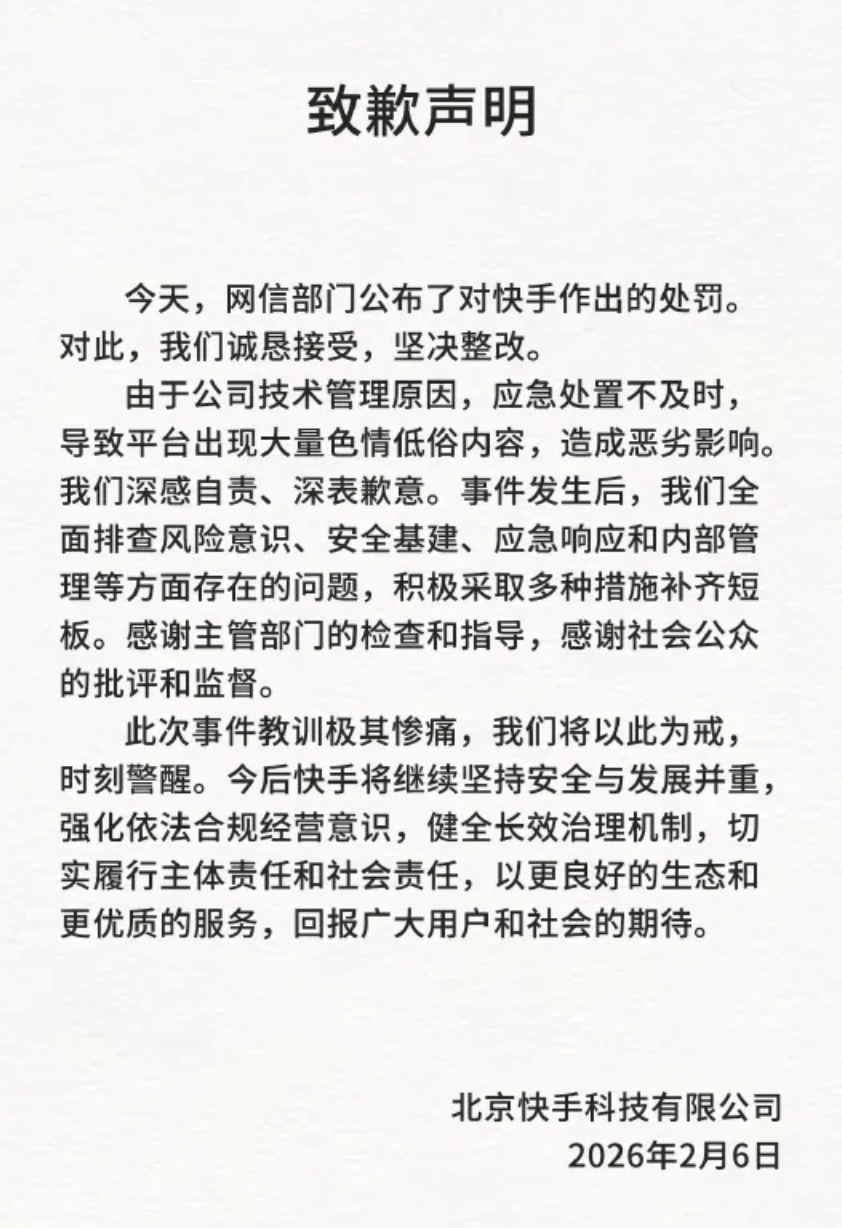 致歉声明

今天，网信部门公布了对快手作出的处罚。对此，我们诚恳接受，坚决整改。

由于公司技术管理原因，应急处置不及时，导致平台出现大量色情低俗内容，造成恶劣影响。我们深感自责、深表歉意。事件发生后，我们全面排查风险意识、安全基建、应急响应和内部管理等方面存在的问题，积极采取多种措施补齐短板。感谢主管部门的检查和指导，感谢社会公众的批评和监督。

此次事件教训极其惨痛，我们将以此为戒，时刻警醒。今后快手将继续坚持安全与发展并重，强化依法合规经营意识，健全长效治理机制，切实履行主体责任和社会责任，以更良好的生态和更优质的服务，回报广大用户和社会的期待。

北京快手科技有限公司
2026年2月6日